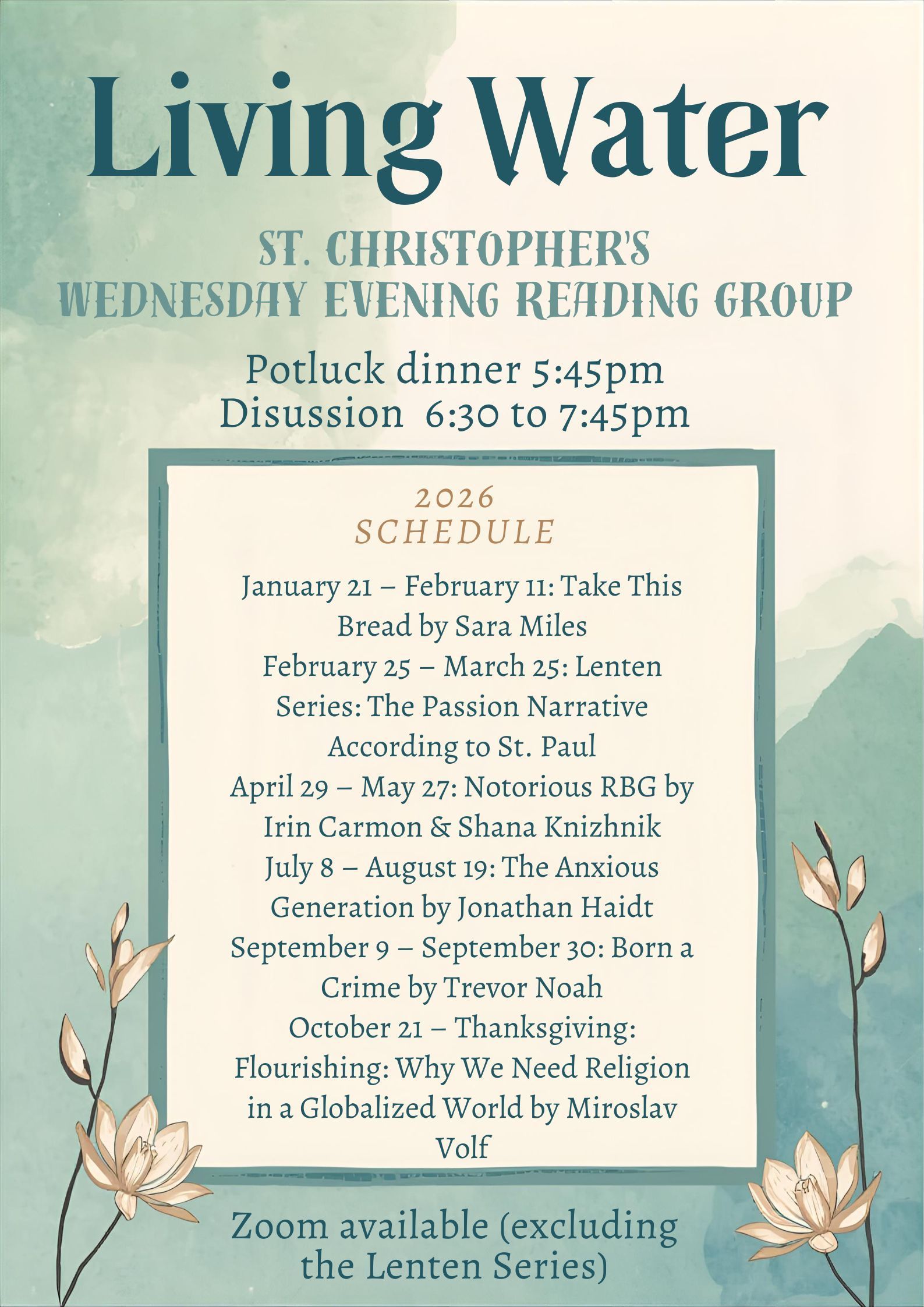 Living Water

ST. CHRISTOPHER'S
WEDNESDAY EVENING READING GROUP

Potluck dinner 5:45pm
Disussion 6:30 to 7:45pm

2026
SCHEDULE

January 21 – February 11: Take This Bread by Sara Miles
February 25 – March 25: Lenten Series: The Passion Narrative According to St. Paul
April 29 – May 27: Notorious RBG by Irin Carmon & Shana Knizhnik
July 8 – August 19: The Anxious Generation by Jonathan Haidt
September 9 – September 30: Born a Crime by Trevor Noah
October 21 – Thanksgiving: Flourishing: Why We Need Religion in a Globalized World by Miroslav Volf

Zoom available (excluding the Lenten Series)